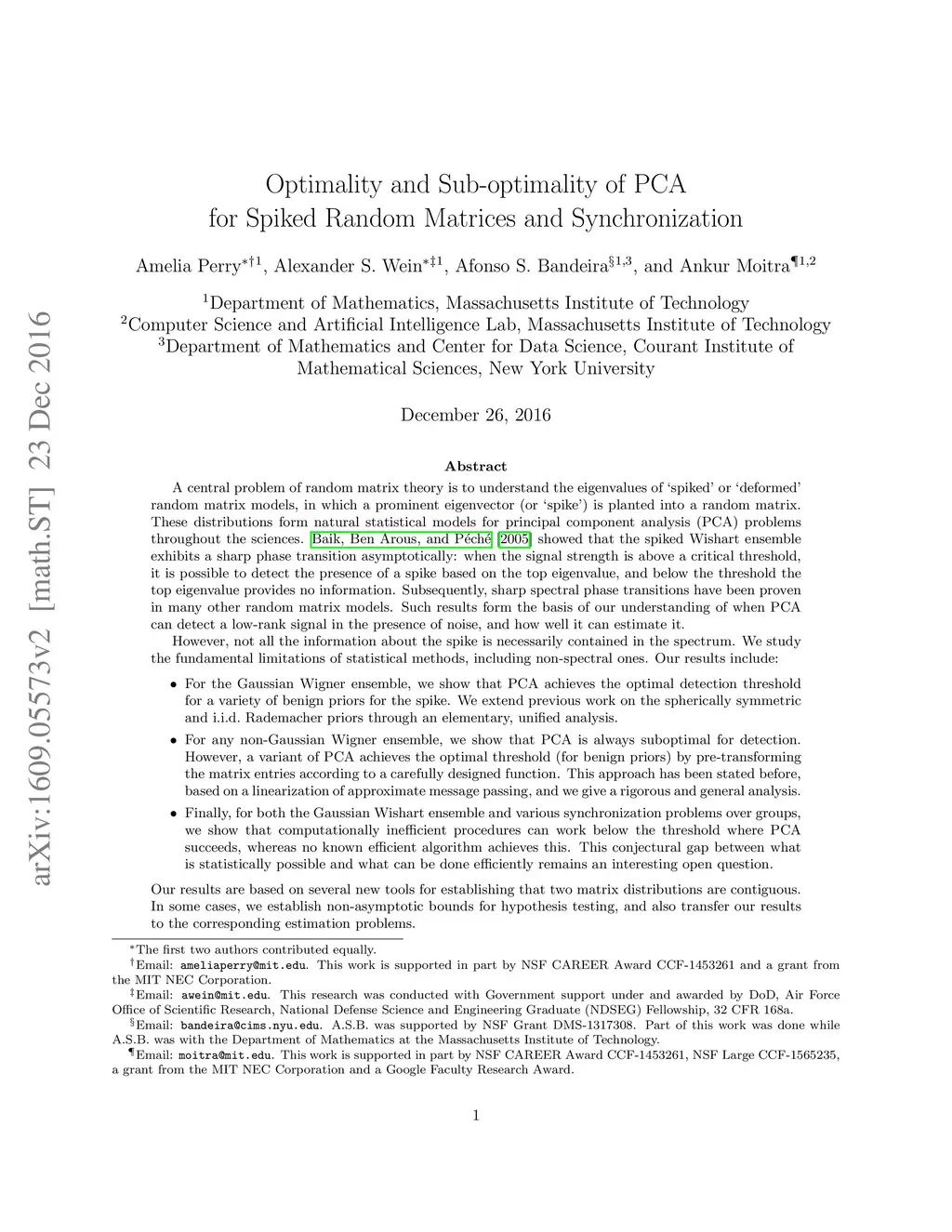 arXiv:1609.05573v2 [math.ST] 23 Dec 2016

Optimality and Sub-optimality of PCA for Spiked Random Matrices and Synchronization

Amelia Perry$^{*\dagger 1}$, Alexander S. Wein$^{*\ddagger 1}$, Afonso S. Bandeira$^{\S 1,3}$, and Ankur Moitra$^{\P 1,2}$

$^1$Department of Mathematics, Massachusetts Institute of Technology
$^2$Computer Science and Artificial Intelligence Lab, Massachusetts Institute of Technology
$^3$Department of Mathematics and Center for Data Science, Courant Institute of Mathematical Sciences, New York University

December 26, 2016

Abstract

A central problem of random matrix theory is to understand the eigenvalues of 'spiked' or 'deformed' random matrix models, in which a prominent eigenvector (or 'spike') is planted into a random matrix. These distributions form natural statistical models for principal component analysis (PCA) problems throughout the sciences. Baik, Ben Arous, and Péché [2005] showed that the spiked Wishart ensemble exhibits a sharp phase transition asymptotically: when the signal strength is above a critical threshold, it is possible to detect the presence of a spike based on the top eigenvalue, and below the threshold the top eigenvalue provides no information. Subsequently, sharp spectral phase transitions have been proven in many other random matrix models. Such results form the basis of our understanding of when PCA can detect a low-rank signal in the presence of noise, and how well it can estimate it.

However, not all the information about the spike is necessarily contained in the spectrum. We study the fundamental limitations of statistical methods, including non-spectral ones. Our results include:

• For the Gaussian Wigner ensemble, we show that PCA achieves the optimal detection threshold for a variety of benign priors for the spike. We extend previous work on the spherically symmetric and i.i.d. Rademacher priors through an elementary, unified analysis.

• For any non-Gaussian Wigner ensemble, we show that PCA is always suboptimal for detection. However, a variant of PCA achieves the optimal threshold (for benign priors) by pre-transforming the matrix entries according to a carefully designed function. This approach has been stated before, based on a linearization of approximate message passing, and we give a rigorous and general analysis.

• Finally, for both the Gaussian Wishart ensemble and various synchronization problems over groups, we show that computationally inefficient procedures can work below the threshold where PCA succeeds, whereas no known efficient algorithm achieves this. This conjectural gap between what is statistically possible and what can be done efficiently remains an interesting open question.

Our results are based on several new tools for establishing that two matrix distributions are contiguous. In some cases, we establish non-asymptotic bounds for hypothesis testing, and also transfer our results to the corresponding estimation problems.

$^*$The first two authors contributed equally.
$^\dagger$Email: ameliaperry@mit.edu. This work is supported in part by NSF CAREER Award CCF-1453261 and a grant from the MIT NEC Corporation.
$^\ddagger$Email: awein@mit.edu. This research was conducted with Government support under and awarded by DoD, Air Force Office of Scientific Research, National Defense Science and Engineering Graduate (NDSEG) Fellowship, 32 CFR 168a.
$^\S$Email: bandeira@cims.nyu.edu. A.S.B. was supported by NSF Grant DMS-1317308. Part of this work was done while A.S.B. was with the Department of Mathematics at the Massachusetts Institute of Technology.
$^\P$Email: moitra@mit.edu. This work is supported in part by NSF CAREER Award CCF-1453261, NSF Large CCF-1565235, a grant from the MIT NEC Corporation and a Google Faculty Research Award.

1